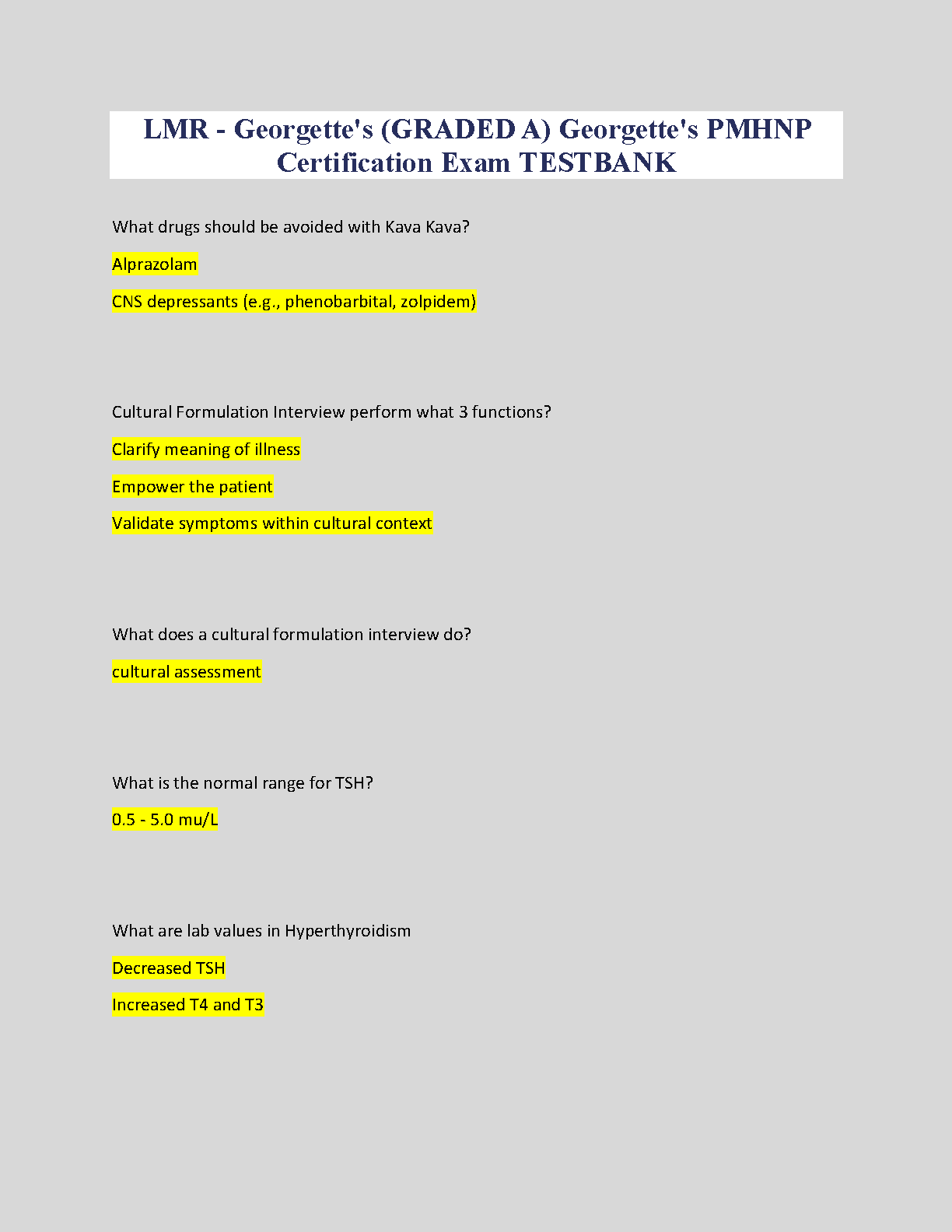 LMR - Georgette's (GRADED A) Georgette's PMHNP Certification Exam TESTBANK

What drugs should be avoided with Kava Kava?

Alprazolam

CNS depressants (e.g., phenobarbital, zolpidem)

Cultural Formulation Interview perform what 3 functions?

Clarify meaning of illness

Empower the patient

Validate symptoms within cultural context

What does a cultural formulation interview do?

cultural assessment

What is the normal range for TSH?

0.5 - 5.0 mu/L

What are lab values in Hyperthyroidism

Decreased TSH

Increased T4 and T3